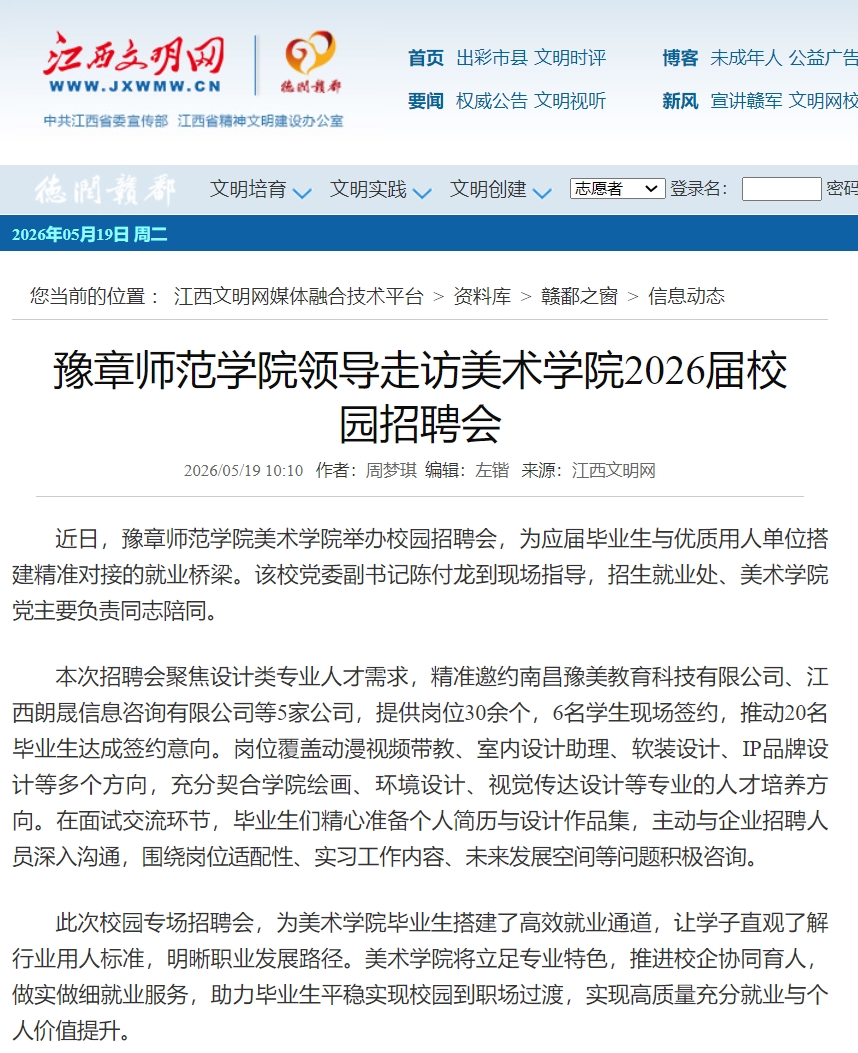 江西文明网
WWW.JXWMW.CN
德润赣鄱
中共江西省委宣传部 江西省精神文明建设办公室

首页 出彩市县 文明时评
要闻 权威公告 文明视听
博客 未成年人 公益广告
新风 宣讲赣军 文明网校

德润赣鄱 文明培育 文明实践 文明创建 志愿者 登录名： 密码

2026年05月19日 周二

您当前的位置： 江西文明网媒体融合技术平台 > 资料库 > 赣鄱之窗 > 信息动态

豫章师范学院领导走访美术学院2026届校园招聘会

2026/05/19 10:10 作者：周梦琪 编辑：左锴 来源：江西文明网

近日，豫章师范学院美术学院举办校园招聘会，为应届毕业生与优质用人单位搭建精准对接的就业桥梁。该校党委副书记陈付龙到现场指导，招生就业处、美术学院党主要负责同志陪同。

本次招聘会聚焦设计类专业人才需求，精准邀约南昌豫美教育科技有限公司、江西朗晟信息咨询有限公司等5家公司，提供岗位30余个，6名学生现场签约，推动20名毕业生达成签约意向。岗位覆盖动漫视频带教、室内设计助理、软装设计、IP品牌设计等多个方向，充分契合学院绘画、环境设计、视觉传达设计等专业的人才培养方向。在面试交流环节，毕业生们精心准备个人简历与设计作品集，主动与企业招聘人员深入沟通，围绕岗位适配性、实习工作内容、未来发展空间等问题积极咨询。

此次校园专场招聘会，为美术学院毕业生搭建了高效就业通道，让学子直观了解行业用人标准，明晰职业发展路径。美术学院将立足专业特色，推进校企协同育人，做实做细就业服务，助力毕业生平稳实现校园到职场过渡，实现高质量充分就业与个人价值提升。